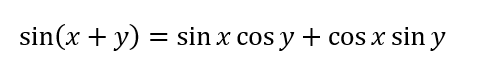 $\sin(x + y) = \sin x \cos y + \cos x \sin y$